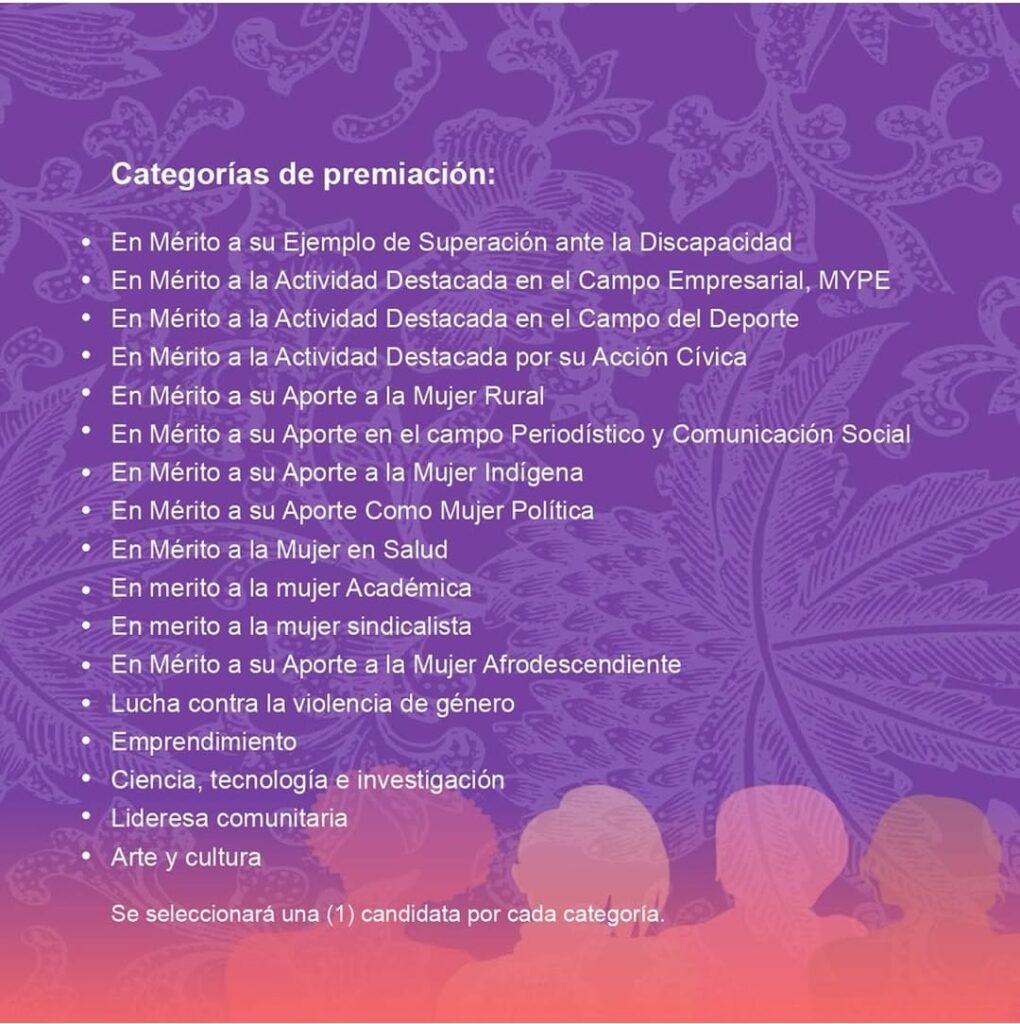 Categorías de premiación:

• En Mérito a su Ejemplo de Superación ante la Discapacidad
• En Mérito a la Actividad Destacada en el Campo Empresarial, MYPE
• En Mérito a la Actividad Destacada en el Campo del Deporte
• En Mérito a la Actividad Destacada por su Acción Cívica
• En Mérito a su Aporte a la Mujer Rural
• En Mérito a su Aporte en el campo Periodístico y Comunicación Social
• En Mérito a su Aporte a la Mujer Indígena
• En Mérito a su Aporte Como Mujer Política
• En Mérito a la Mujer en Salud
• En merito a la mujer Académica
• En merito a la mujer sindicalista
• En Mérito a su Aporte a la Mujer Afrodescendiente
• Lucha contra la violencia de género
• Emprendimiento
• Ciencia, tecnología e investigación
• Lideresa comunitaria
• Arte y cultura

Se seleccionará una (1) candidata por cada categoría.